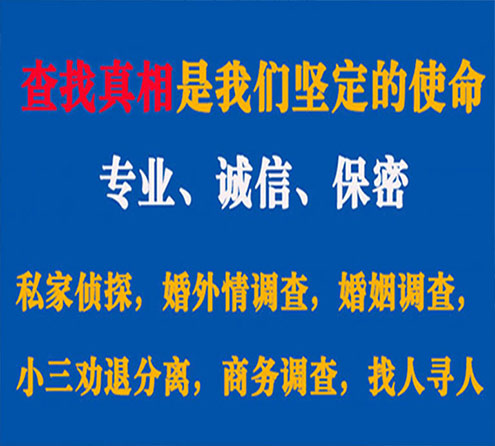 查找真相是我们坚定的使命

专业、诚信、保密

私家侦探，婚外情调查，婚姻调查，

小三劝退分离，商务调查，找人寻人